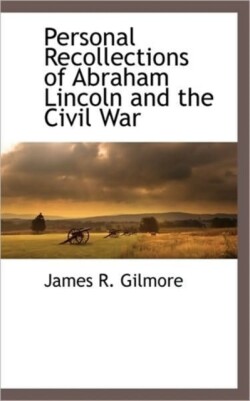 Personal Recollections of Abraham Lincoln and the Civil War

James R. Gilmore